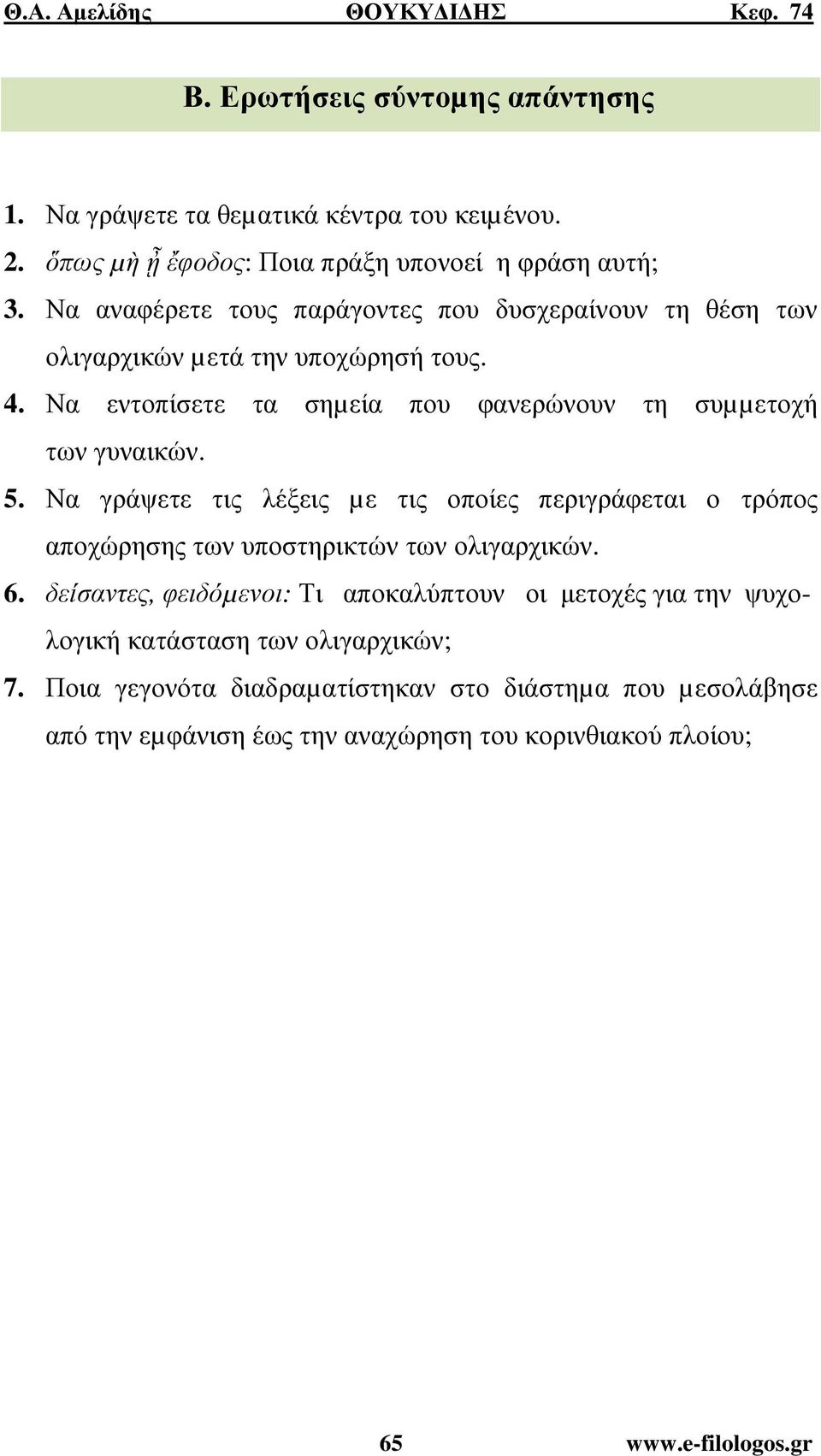 Θ.Α. Αμελίδης ΘΟΥΚΥΔΙΔΗΣ Κεφ. 74

Β. Ερωτήσεις σύντομης απάντησης

1. Να γράψετε τα θεματικά κέντρα του κειμένου.
2. ὅπως μὴ ᾖ ἔφοδος: Ποια πράξη υπονοεί η φράση αυτή;
3. Να αναφέρετε τους παράγοντες που δυσχεραίνουν τη θέση των ολιγαρχικών μετά την υποχώρησή τους.
4. Να εντοπίσετε τα σημεία που φανερώνουν τη συμμετοχή των γυναικών.
5. Να γράψετε τις λέξεις με τις οποίες περιγράφεται ο τρόπος αποχώρησης των υποστηρικτών των ολιγαρχικών.
6. δείσαντες, φειδόμενοι: Τι αποκαλύπτουν οι μετοχές για την ψυχολογική κατάσταση των ολιγαρχικών;
7. Ποια γεγονότα διαδραματίστηκαν στο διάστημα που μεσολάβησε από την εμφάνιση έως την αναχώρηση του κορινθιακού πλοίου;

65 www.e-filologos.gr